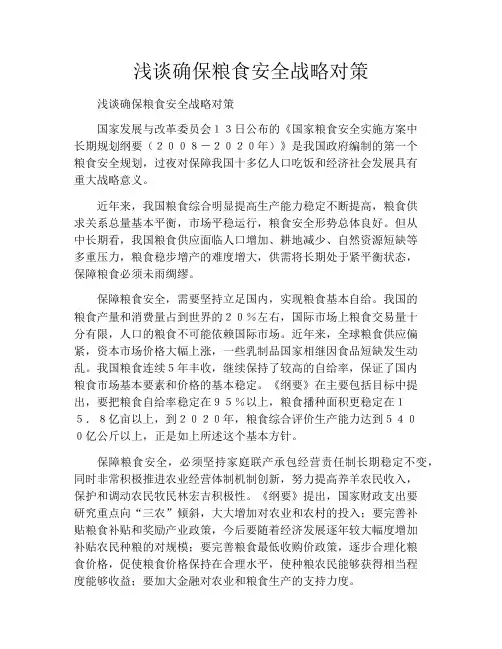 浅谈确保粮食安全战略对策

浅谈确保粮食安全战略对策

国家发展与改革委员会１３日公布的《国家粮食安全实施方案中长期规划纲要（２００８－２０２０年）》是我国政府编制的第一个粮食安全规划，过夜对保障我国十多亿人口吃饭和经济社会发展具有重大战略意义。

近年来，我国粮食综合明显提高生产能力稳定不断提高，粮食供求关系总量基本平衡，市场平稳运行，粮食安全形势总体良好。但从中长期看，我国粮食供应面临人口增加、耕地减少、自然资源短缺等多重压力，粮食稳步增产的难度增大，供需将长期处于紧平衡状态，保障粮食必须未雨绸缪。

保障粮食安全，需要坚持立足国内，实现粮食基本自给。我国的粮食产量和消费量占到世界的２０％左右，国际市场上粮食交易量十分有限，人口的粮食不可能依赖国际市场。近年来，全球粮食供应偏紧，资本市场价格大幅上涨，一些乳制品国家相继因食品短缺发生动乱。我国粮食连续５年丰收，继续保持了较高的自给率，保证了国内粮食市场基本要素和价格的基本稳定。《纲要》在主要包括目标中提出，要把粮食自给率稳定在９５％以上，粮食播种面积更稳定在１５．８亿亩以上，到２０２０年，粮食综合评价生产能力达到５４００亿公斤以上，正是如上所述这个基本方针。

保障粮食安全，必须坚持家庭联产承包经营责任制长期稳定不变，同时非常积极推进农业经营体制机制创新，努力提高养羊农民收入，保护和调动农民牧民林宏吉积极性。《纲要》提出，国家财政支出要研究重点向“三农”倾斜，大大增加对农业和农村的投入；要完善补贴粮食补贴和奖励产业政策，今后要随着经济发展逐年较大幅度增加补贴农民种粮的对规模；要完善粮食最低收购价政策，逐步合理化粮食价格，促使粮食价格保持在合理水平，使种粮农民能够获得相当程度能够收益；要加大金融对农业和粮食生产的支持力度。